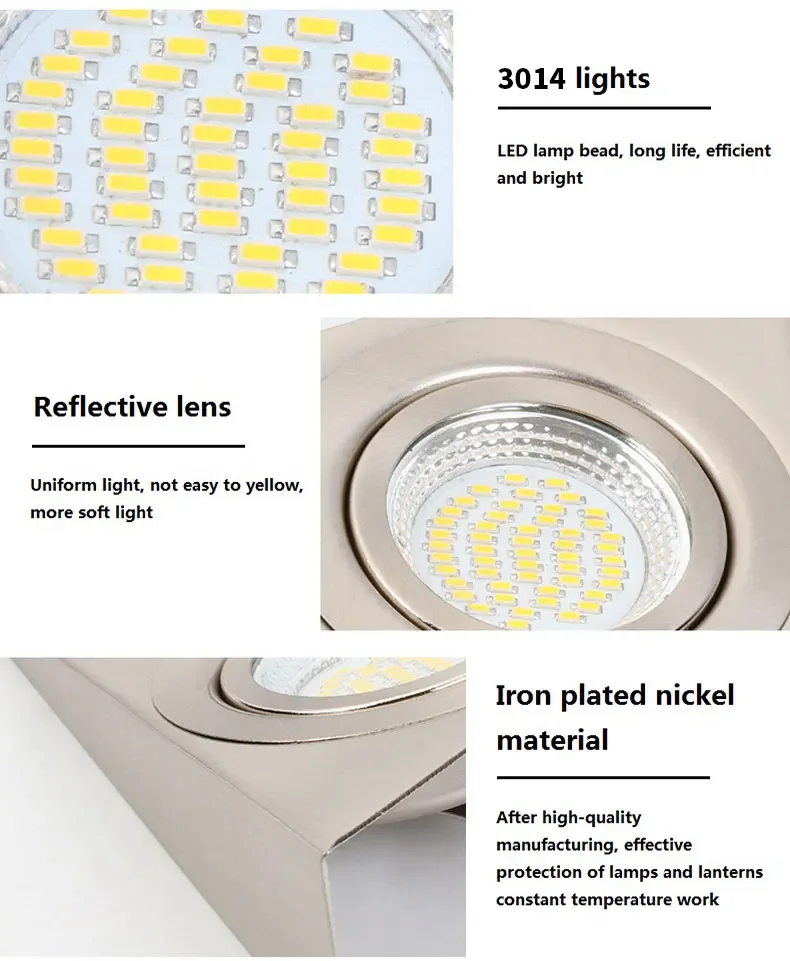 3014 lights

LED lamp bead, long life, efficient and bright

Reflective lens

Uniform light, not easy to yellow, more soft light

Iron plated nickel material

After high-quality manufacturing, effective protection of lamps and lanterns constant temperature work